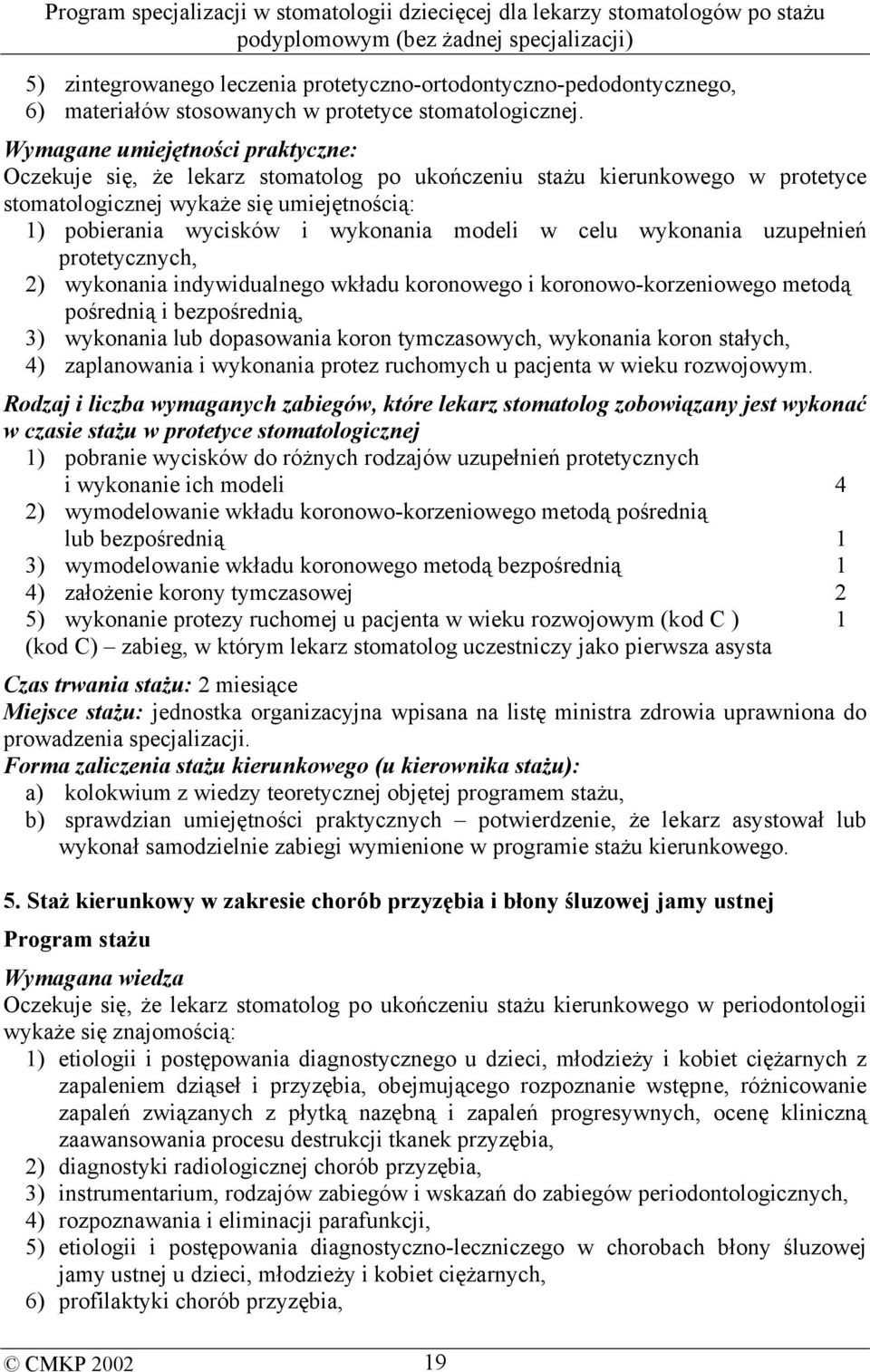 Program specjalizacji w stomatologii dziecięcej dla lekarzy stomatologów po stażu podyplomowym (bez żadnej specjalizacji)

5) zintegrowanego leczenia protetyczno-ortodontyczno-pedodontycznego,
6) materiałów stosowanych w protetyce stomatologicznej.

Wymagane umiejętności praktyczne:
Oczekuje się, że lekarz stomatolog po ukończeniu stażu kierunkowego w protetyce stomatologicznej wykaże się umiejętnością:
1) pobierania wycisków i wykonania modeli w celu wykonania uzupełnień protetycznych,
2) wykonania indywidualnego wkładu koronowego i koronowo-korzeniowego metodą pośrednią i bezpośrednią,
3) wykonania lub dopasowania koron tymczasowych, wykonania koron stałych,
4) zaplanowania i wykonania protez ruchomych u pacjenta w wieku rozwojowym.

Rodzaj i liczba wymaganych zabiegów, które lekarz stomatolog zobowiązany jest wykonać w czasie stażu w protetyce stomatologicznej
1) pobranie wycisków do różnych rodzajów uzupełnień protetycznych i wykonanie ich modeli 4
2) wymodelowanie wkładu koronowo-korzeniowego metodą pośrednią lub bezpośrednią 1
3) wymodelowanie wkładu koronowego metodą bezpośrednią 1
4) założenie korony tymczasowej 2
5) wykonanie protezy ruchomej u pacjenta w wieku rozwojowym (kod C ) 1
(kod C) – zabieg, w którym lekarz stomatolog uczestniczy jako pierwsza asysta

Czas trwania stażu: 2 miesiące
Miejsce stażu: jednostka organizacyjna wpisana na listę ministra zdrowia uprawniona do prowadzenia specjalizacji.
Forma zaliczenia stażu kierunkowego (u kierownika stażu):
a) kolokwium z wiedzy teoretycznej objętej programem stażu,
b) sprawdzian umiejętności praktycznych – potwierdzenie, że lekarz asystował lub wykonał samodzielnie zabiegi wymienione w programie stażu kierunkowego.

5. Staż kierunkowy w zakresie chorób przyzębia i błony śluzowej jamy ustnej

Program stażu

Wymagana wiedza
Oczekuje się, że lekarz stomatolog po ukończeniu stażu kierunkowego w periodontologii wykaże się znajomością:
1) etiologii i postępowania diagnostycznego u dzieci, młodzieży i kobiet ciężarnych z zapaleniem dziąseł i przyzębia, obejmującego rozpoznanie wstępne, różnicowanie zapaleń związanych z płytką nazębną i zapaleń progresywnych, ocenę kliniczną zaawansowania procesu destrukcji tkanek przyzębia,
2) diagnostyki radiologicznej chorób przyzębia,
3) instrumentarium, rodzajów zabiegów i wskazań do zabiegów periodontologicznych,
4) rozpoznawania i eliminacji parafunkcji,
5) etiologii i postępowania diagnostyczno-leczniczego w chorobach błony śluzowej jamy ustnej u dzieci, młodzieży i kobiet ciężarnych,
6) profilaktyki chorób przyzębia,

© CMKP 2002 19